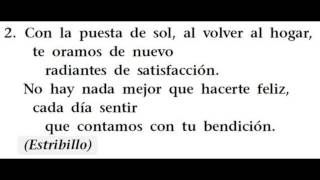 2. Con la puesta de sol, al volver al hogar,
te oramos de nuevo
radiantes de satisfacción.
No hay nada mejor que hacerte feliz,
cada día sentir
que contamos con tu bendición.
(Estribillo)